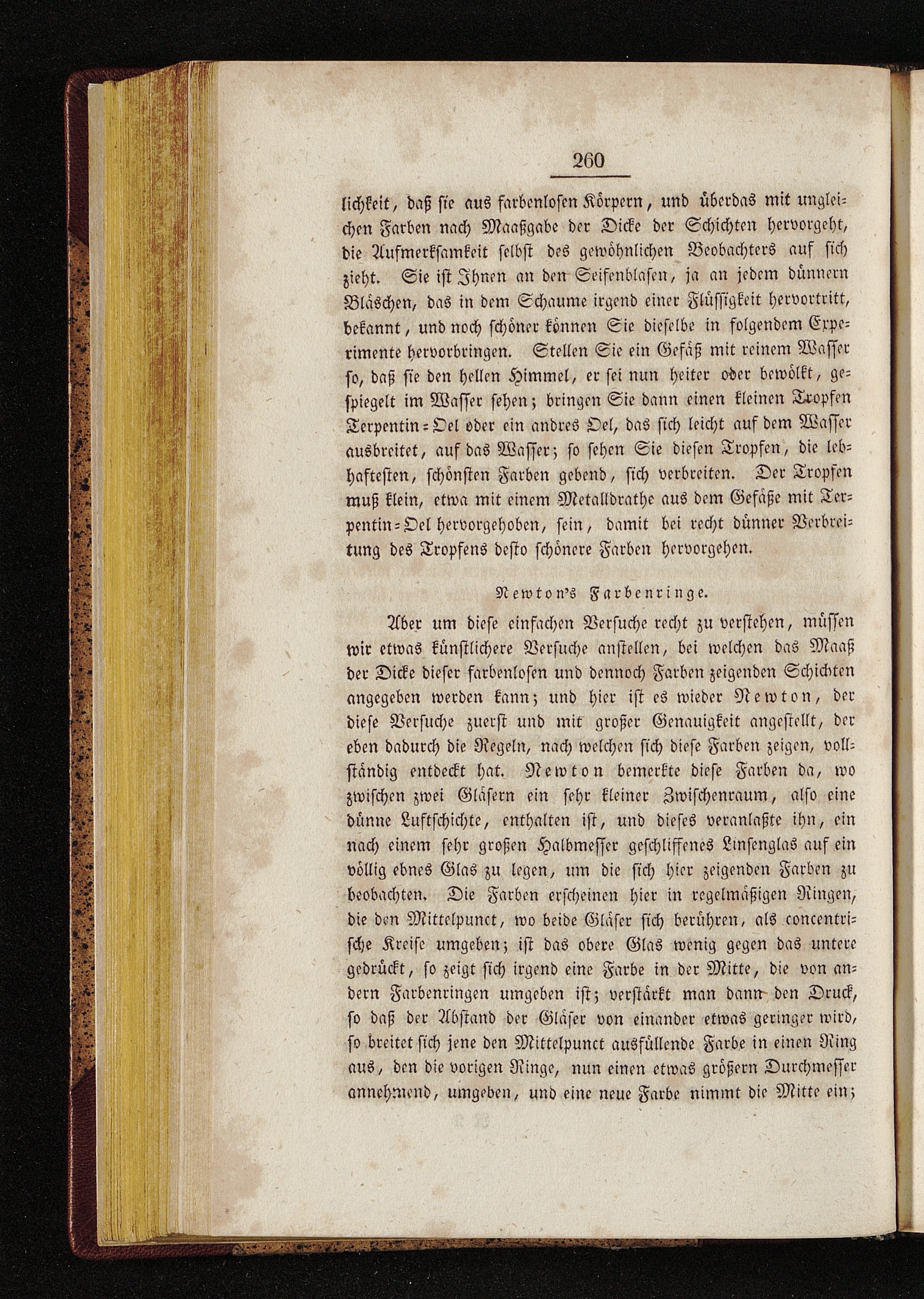 260

lichkeit, daß sie aus farbenlosen Körpern, und überdas mit ungleichen Farben nach Maaßgabe der Dicke der Schichten hervorgeht, die Aufmerksamkeit selbst des gewöhnlichen Beobachters auf sich zieht. Sie ist Ihnen an den Seifenblasen, ja an jedem dünnern Bläschen, das in dem Schaume irgend einer Flüssigkeit hervortritt, bekannt, und noch schöner können Sie dieselbe in folgendem Experimente hervorbringen. Stellen Sie ein Gefäß mit reinem Wasser so, daß sie den hellen Himmel, er sei nun heiter oder bewölkt, gespiegelt im Wasser sehen; bringen Sie dann einen kleinen Tropfen Terpentin-Oel oder ein andres Oel, das sich leicht auf dem Wasser ausbreitet, auf das Wasser; so sehen Sie diesen Tropfen, die lebhaftesten, schönsten Farben gebend, sich verbreiten. Der Tropfen muß klein, etwa mit einem Metalldrathe aus dem Gefäße mit Terpentin-Oel hervorgehoben, sein, damit bei recht dünner Verbreitung des Tropfens desto schönere Farben hervorgehen.

Newton's Farbenringe.

Aber um diese einfachen Versuche recht zu verstehen, müssen wir etwas künstlichere Versuche anstellen, bei welchen das Maaß der Dicke dieser farbenlosen und dennoch Farben zeigenden Schichten angegeben werden kann; und hier ist es wieder Newton, der diese Versuche zuerst und mit großer Genauigkeit angestellt, der eben dadurch die Regeln, nach welchen sich diese Farben zeigen, vollständig entdeckt hat. Newton bemerkte diese Farben da, wo zwischen zwei Gläsern ein sehr kleiner Zwischenraum, also eine dünne Luftschichte, enthalten ist, und dieses veranlaßte ihn, ein nach einem sehr großen Halbmesser geschliffenes Linsenglas auf ein völlig ebnes Glas zu legen, um die sich hier zeigenden Farben zu beobachten. Die Farben erscheinen hier in regelmäßigen Ringen, die den Mittelpunct, wo beide Gläser sich berühren, als concentrische Kreise umgeben; ist das obere Glas wenig gegen das untere gedrückt, so zeigt sich irgend eine Farbe in der Mitte, die von andern Farbenringen umgeben ist; verstärkt man dann den Druck, so daß der Abstand der Gläser von einander etwas geringer wird, so breitet sich jene den Mittelpunct ausfüllende Farbe in einen Ring aus, den die vorigen Ringe, nun einen etwas größern Durchmesser annehmend, umgeben, und eine neue Farbe nimmt die Mitte ein;